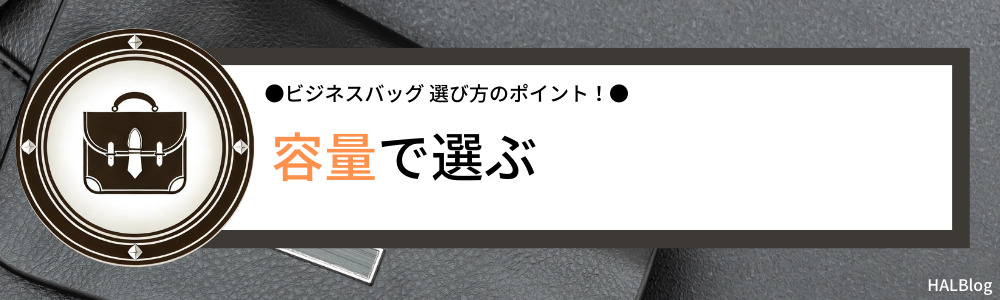 ●ビジネスバッグ 選び方のポイント！●

容量で選ぶ

HALBlog